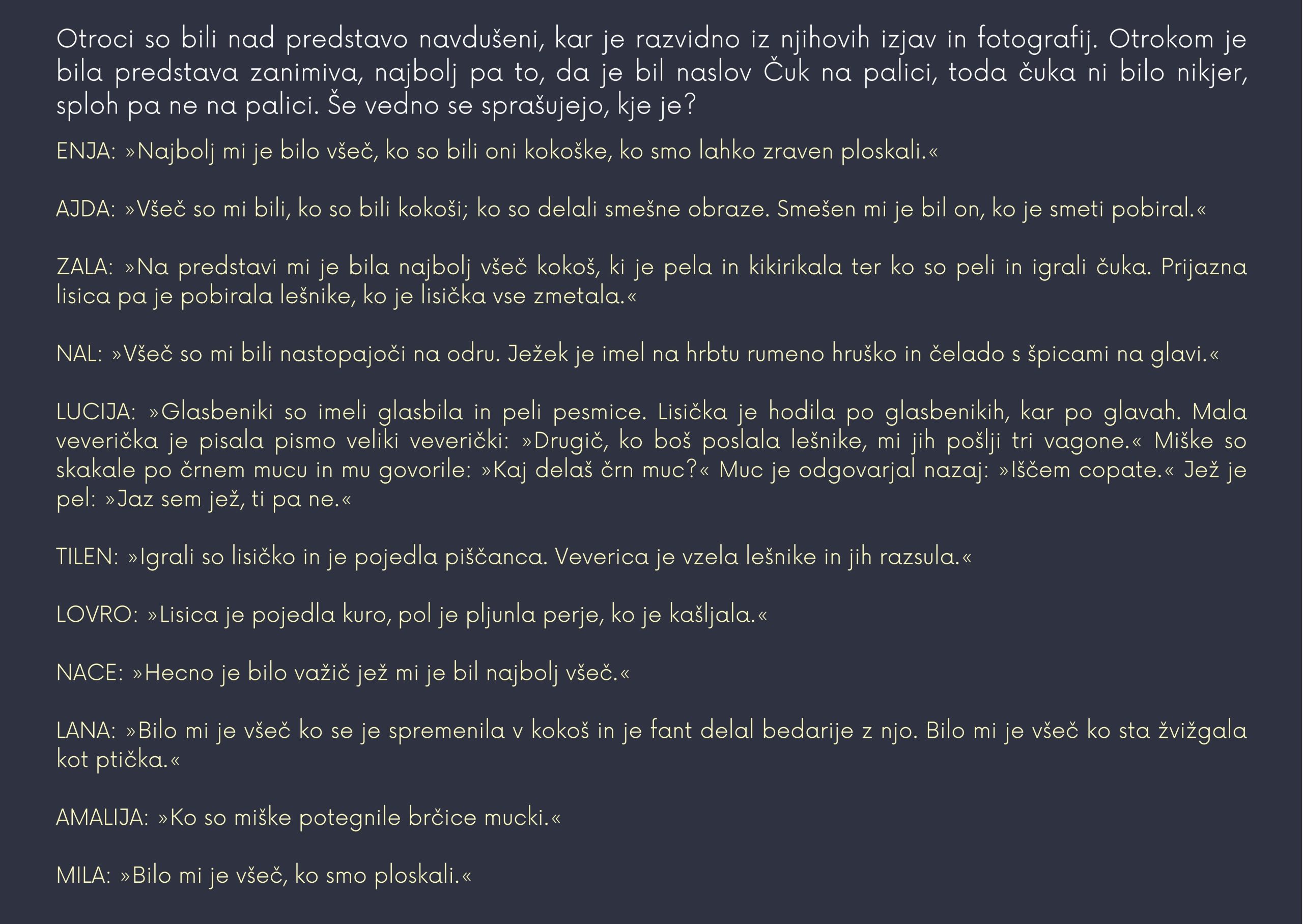 Otroci so bili nad predstavo navdušeni, kar je razvidno iz njihovih izjav in fotografij. Otrokom je bila predstava zanimiva, najbolj pa to, da je bil naslov Čuk na palici, toda čuka ni bilo nikjer, sploh pa ne na palici. Še vedno se sprašujejo, kje je?

ENJA: »Najbolj mi je bilo všeč, ko so bili oni kokoške, ko smo lahko zraven ploskali.«

AJDA: »Všeč so mi bili, ko so bili kokoši; ko so delali smešne obraze. Smešen mi je bil on, ko je smeti pobiral.«

ZALA: »Na predstavi mi je bila najbolj všeč kokoš, ki je pela in kikirikala ter ko so peli in igrali čuka. Prijazna lisica pa je pobirala lešnike, ko je lisička vse zmetala.«

NAL: »Všeč so mi bili nastopajoči na odru. Ježek je imel na hrbtu rumeno hruško in čelado s špicami na glavi.«

LUCIJA: »Glasbeniki so imeli glasbila in peli pesmice. Lisička je hodila po glasbenikih, kar po glavah. Mala veverička je pisala pismo veliki veverički: »Drugič, ko boš poslala lešnike, mi jih pošlji tri vagone.« Miške so skakale po črnem mucu in mu govorile: »Kaj delaš črn muc?« Muc je odgovarjal nazaj: »Iščem copate.« Jež je pel: »Jaz sem jež, ti pa ne.«

TILEN: »Igrali so lisičko in je pojedla piščanca. Veverica je vzela lešnike in jih razsula.«

LOVRO: »Lisica je pojedla kuro, pol je pljunla perje, ko je kašljala.«

NACE: »Hecno je bilo važič jež mi je bil najbolj všeč.«

LANA: »Bilo mi je všeč ko se je spremenila v kokoš in je fant delal bedarije z njo. Bilo mi je všeč ko sta žvižgala kot ptička.«

AMALIJA: »Ko so miške potegnile brčice mucki.«

MILA: »Bilo mi je všeč, ko smo ploskali.«